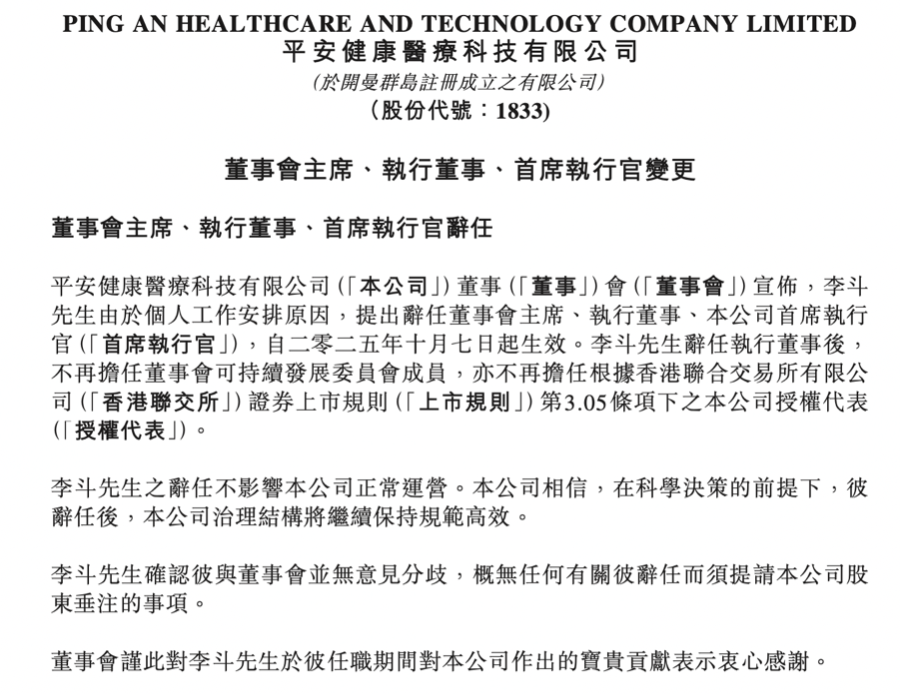 PING AN HEALTHCARE AND TECHNOLOGY COMPANY LIMITED
平安健康醫療科技有限公司
(於開曼群島註冊成立之有限公司)
(股份代號：1833)

董事會主席、執行董事、首席執行官變更

董事會主席、執行董事、首席執行官辭任

平安健康醫療科技有限公司(「本公司」)董事(「董事」)會(「董事會」)宣佈，李斗先生由於個人工作安排原因，提出辭任董事會主席、執行董事、本公司首席執行官(「首席執行官」)，自二零二五年十月七日起生效。李斗先生辭任執行董事後，不再擔任董事會可持續發展委員會成員，亦不再擔任根據香港聯合交易所有限公司(「香港聯交所」)證券上市規則(「上市規則」)第3.05條項下之本公司授權代表(「授權代表」)。

李斗先生之辭任不影響本公司正常運營。本公司相信，在科學決策的前提下，彼辭任後，本公司治理結構將繼續保持規範高效。

李斗先生確認彼與董事會並無意見分歧，概無任何有關彼辭任而須提請本公司股東垂注的事項。

董事會謹此對李斗先生於彼任職期間對本公司作出的寶貴貢獻表示衷心感謝。